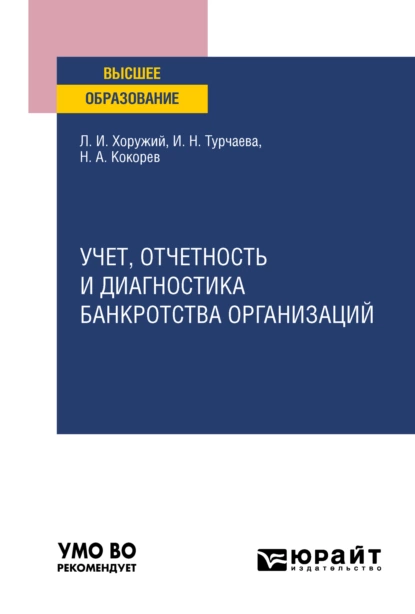 ВЫСШЕЕ
ОБРАЗОВАНИЕ

Л. И. Хоружий, И. Н. Турчаева,
Н. А. Кокорев

УЧЕТ, ОТЧЕТНОСТЬ
И ДИАГНОСТИКА
БАНКРОТСТВА ОРГАНИЗАЦИЙ

УМО ВО
РЕКОМЕНДУЕТ

ЮРАЙТ
издательство